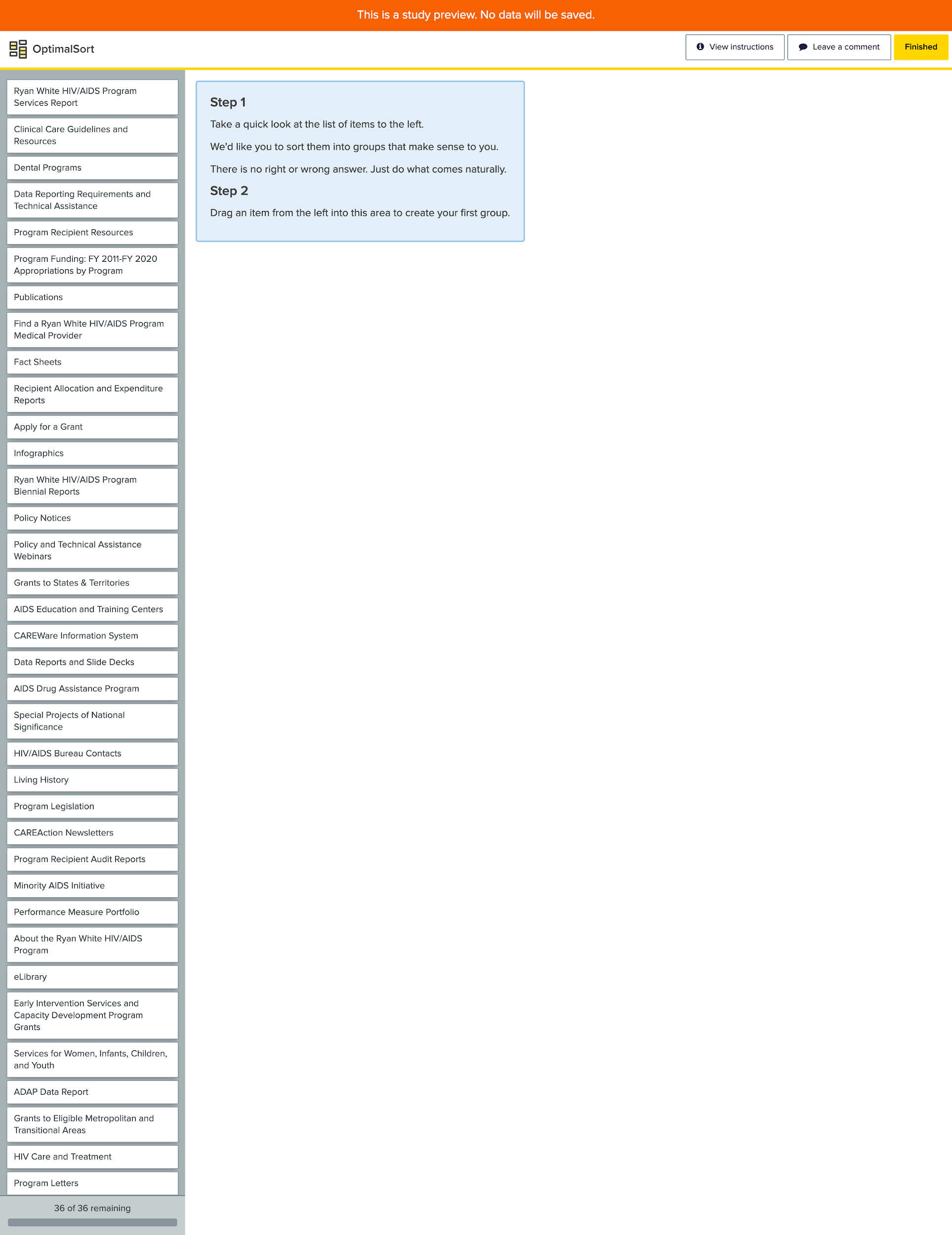 This is a study preview. No data will be saved.

OptimalSort

View instructions
Leave a comment
Finished

Ryan White HIV/AIDS Program Services Report

Clinical Care Guidelines and Resources

Dental Programs

Data Reporting Requirements and Technical Assistance

Program Recipient Resources

Program Funding: FY 2011-FY 2020 Appropriations by Program

Publications

Find a Ryan White HIV/AIDS Program Medical Provider

Fact Sheets

Recipient Allocation and Expenditure Reports

Apply for a Grant

Infographics

Ryan White HIV/AIDS Program Biennial Reports

Policy Notices

Policy and Technical Assistance Webinars

Grants to States & Territories

AIDS Education and Training Centers

CAREWare Information System

Data Reports and Slide Decks

AIDS Drug Assistance Program

Special Projects of National Significance

HIV/AIDS Bureau Contacts

Living History

Program Legislation

CAREAction Newsletters

Program Recipient Audit Reports

Minority AIDS Initiative

Performance Measure Portfolio

About the Ryan White HIV/AIDS Program

eLibrary

Early Intervention Services and Capacity Development Program Grants

Services for Women, Infants, Children, and Youth

ADAP Data Report

Grants to Eligible Metropolitan and Transitional Areas

HIV Care and Treatment

Program Letters

36 of 36 remaining

Step 1

Take a quick look at the list of items to the left.

We'd like you to sort them into groups that make sense to you.

There is no right or wrong answer. Just do what comes naturally.

Step 2

Drag an item from the left into this area to create your first group.